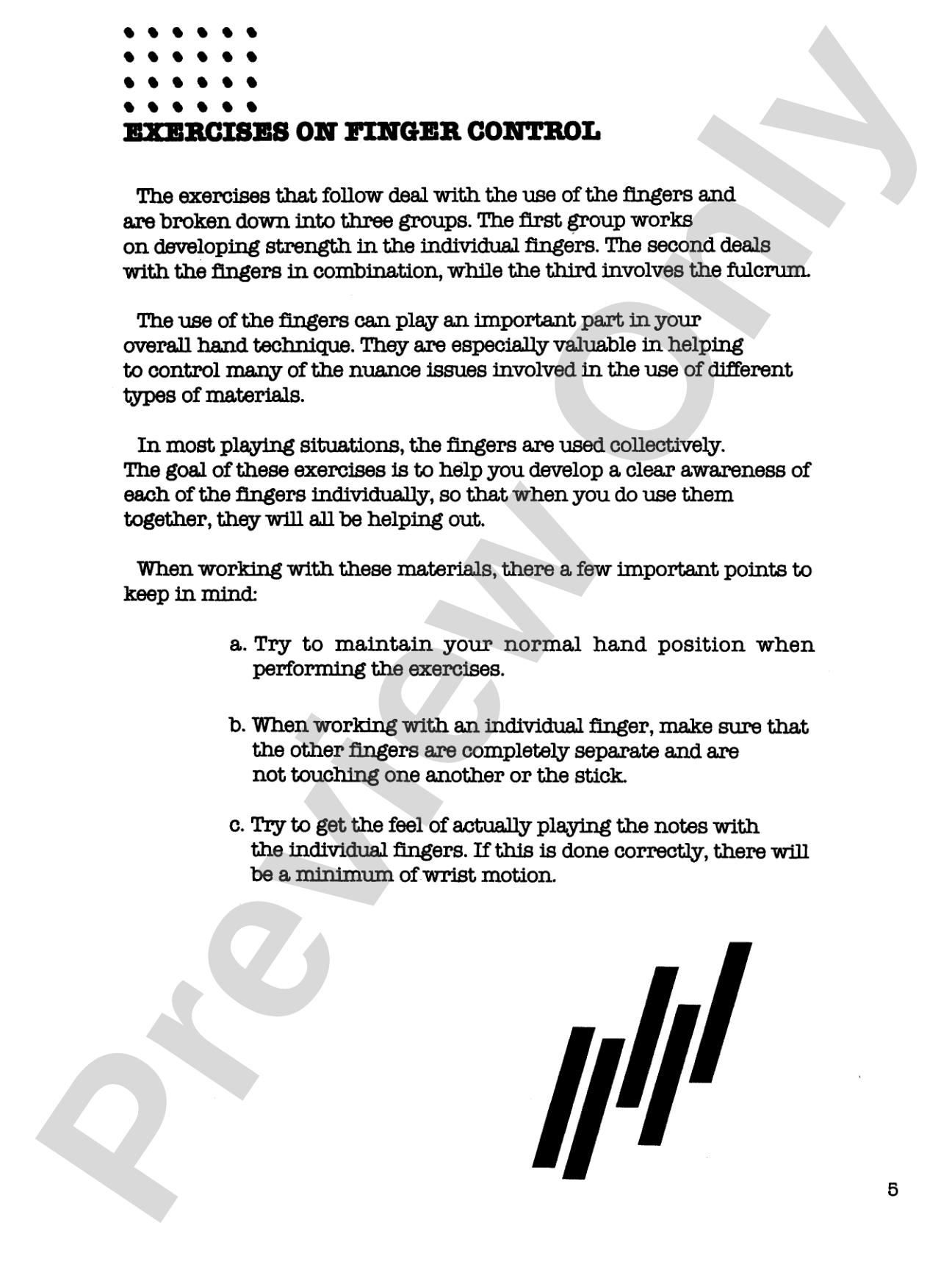 EXERCISES ON FINGER CONTROL

The exercises that follow deal with the use of the fingers and are broken down into three groups. The first group works on developing strength in the individual fingers. The second deals with the fingers in combination, while the third involves the fulcrum.

The use of the fingers can play an important part in your overall hand technique. They are especially valuable in helping to control many of the nuance issues involved in the use of different types of materials.

In most playing situations, the fingers are used collectively. The goal of these exercises is to help you develop a clear awareness of each of the fingers individually, so that when you do use them together, they will all be helping out.

When working with these materials, there a few important points to keep in mind:

a. Try to maintain your normal hand position when performing the exercises.

b. When working with an individual finger, make sure that the other fingers are completely separate and are not touching one another or the stick.

c. Try to get the feel of actually playing the notes with the individual fingers. If this is done correctly, there will be a minimum of wrist motion.

5

Preview Only